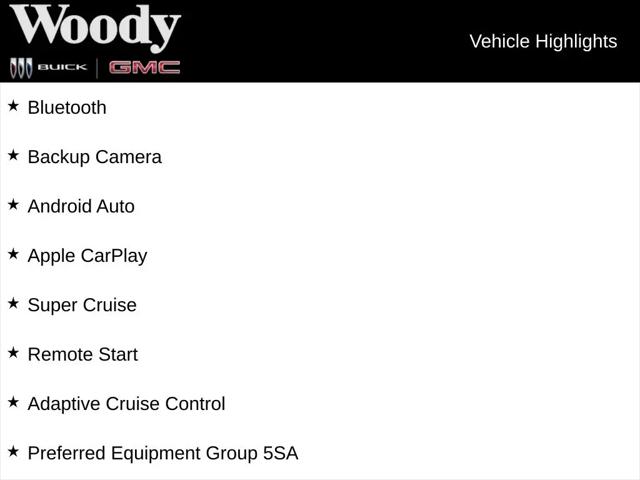 Woody
BUICK GMC

Vehicle Highlights

★ Bluetooth

★ Backup Camera

★ Android Auto

★ Apple CarPlay

★ Super Cruise

★ Remote Start

★ Adaptive Cruise Control

★ Preferred Equipment Group 5SA